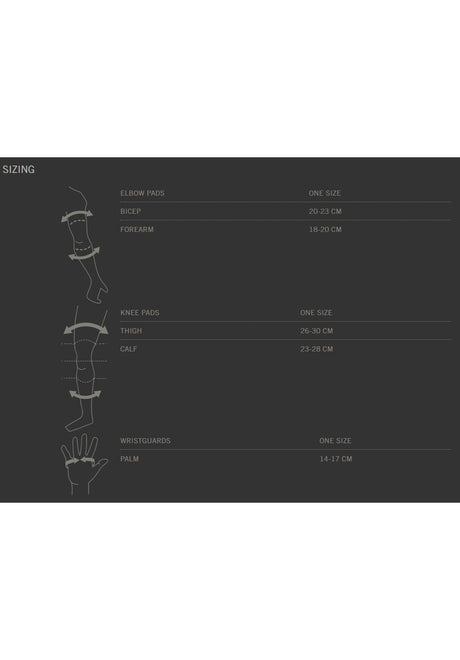 SIZING

| ELBOW PADS | ONE SIZE |
|---|---|
| BICEP | 20-23 CM |
| FOREARM | 18-20 CM |

| KNEE PADS | ONE SIZE |
|---|---|
| THIGH | 26-30 CM |
| CALF | 23-28 CM |

| WRISTGUARDS | ONE SIZE |
|---|---|
| PALM | 14-17 CM |